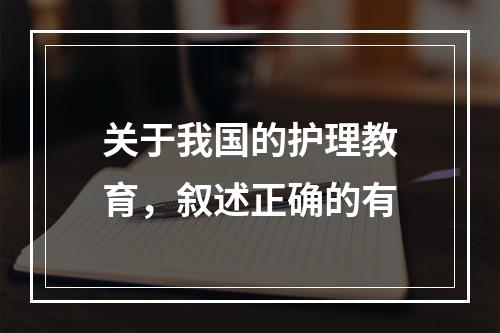 关于我国的护理教育，叙述正确的有